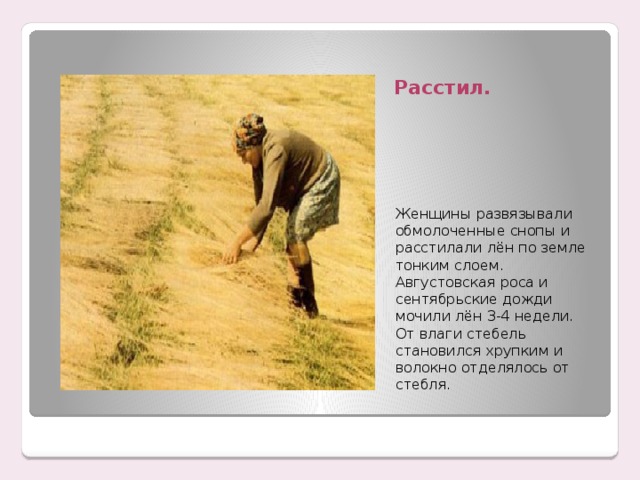 Расстил.

Женщины развязывали обмолоченные снопы и расстилали лён по земле тонким слоем. Августовская роса и сентябрьские дожди мочили лён 3-4 недели. От влаги стебель становился хрупким и волокно отделялось от стебля.